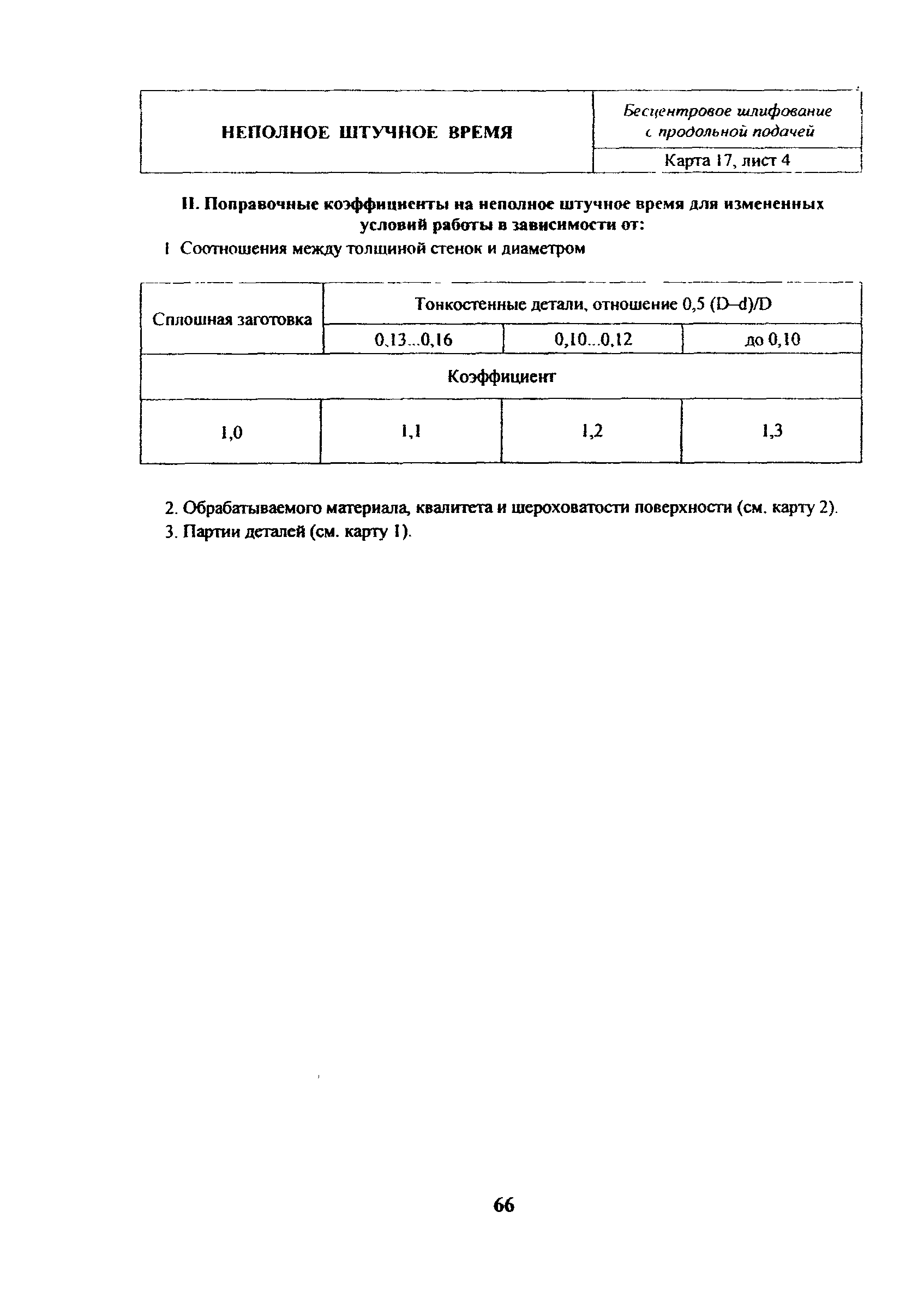 | НЕПОЛНОЕ ШТУЧНОЕ ВРЕМЯ | Бесцентровое шлифование с продольной подачей |
|---|---|
| | Карта 17, лист 4 |

II. Поправочные коэффициенты на неполное штучное время для измененных условий работы в зависимости от:

1 Соотношения между толщиной стенок и диаметром

| Сплошная заготовка | Тонкостенные детали, отношение 0,5 (D–d)/D | | |
|---|---|---|---|
| | 0,13...0,16 | 0,10...0,12 | до 0,10 |
| Коэффициент | | | |
| 1,0 | 1,1 | 1,2 | 1,3 |

2. Обрабатываемого материала, квалитета и шероховатости поверхности (см. карту 2).

3. Партии деталей (см. карту 1).

66